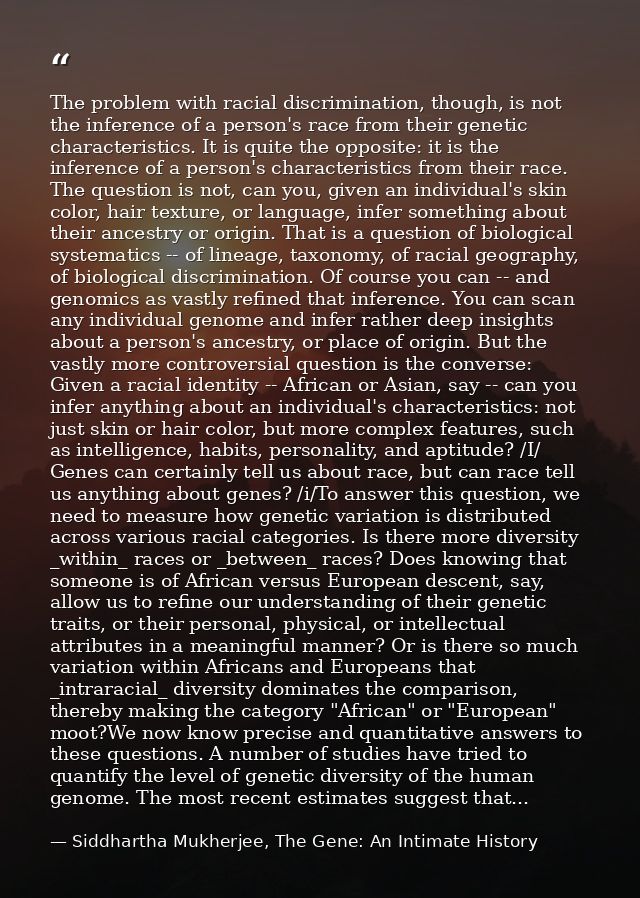 “

The problem with racial discrimination, though, is not the inference of a person's race from their genetic characteristics. It is quite the opposite: it is the inference of a person's characteristics from their race. The question is not, can you, given an individual's skin color, hair texture, or language, infer something about their ancestry or origin. That is a question of biological systematics -- of lineage, taxonomy, of racial geography, of biological discrimination. Of course you can -- and genomics as vastly refined that inference. You can scan any individual genome and infer rather deep insights about a person's ancestry, or place of origin. But the vastly more controversial question is the converse: Given a racial identity -- African or Asian, say -- can you infer anything about an individual's characteristics: not just skin or hair color, but more complex features, such as intelligence, habits, personality, and aptitude? /I/ Genes can certainly tell us about race, but can race tell us anything about genes? /i/To answer this question, we need to measure how genetic variation is distributed across various racial categories. Is there more diversity _within_ races or _between_ races? Does knowing that someone is of African versus European descent, say, allow us to refine our understanding of their genetic traits, or their personal, physical, or intellectual attributes in a meaningful manner? Or is there so much variation within Africans and Europeans that _intraracial_ diversity dominates the comparison, thereby making the category "African" or "European" moot?We now know precise and quantitative answers to these questions. A number of studies have tried to quantify the level of genetic diversity of the human genome. The most recent estimates suggest that...

— Siddhartha Mukherjee, The Gene: An Intimate History